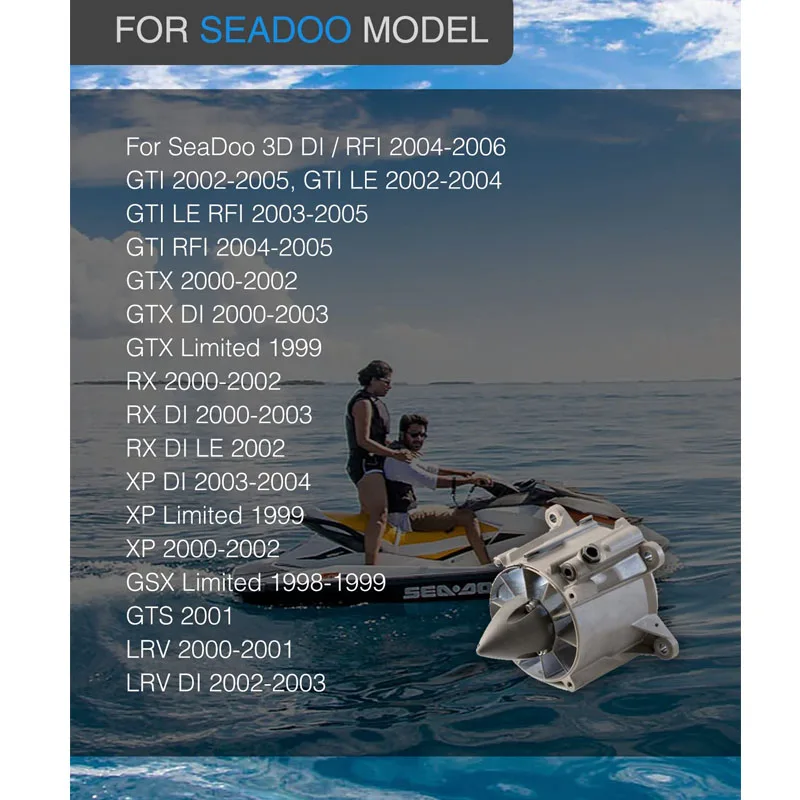 FOR SEADOO MODEL

For SeaDoo 3D DI / RFI 2004-2006
GTI 2002-2005, GTI LE 2002-2004
GTI LE RFI 2003-2005
GTI RFI 2004-2005
GTX 2000-2002
GTX DI 2000-2003
GTX Limited 1999
RX 2000-2002
RX DI 2000-2003
RX DI LE 2002
XP DI 2003-2004
XP Limited 1999
XP 2000-2002
GSX Limited 1998-1999
GTS 2001
LRV 2000-2001
LRV DI 2002-2003